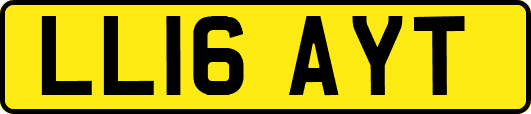 LL16 AYT